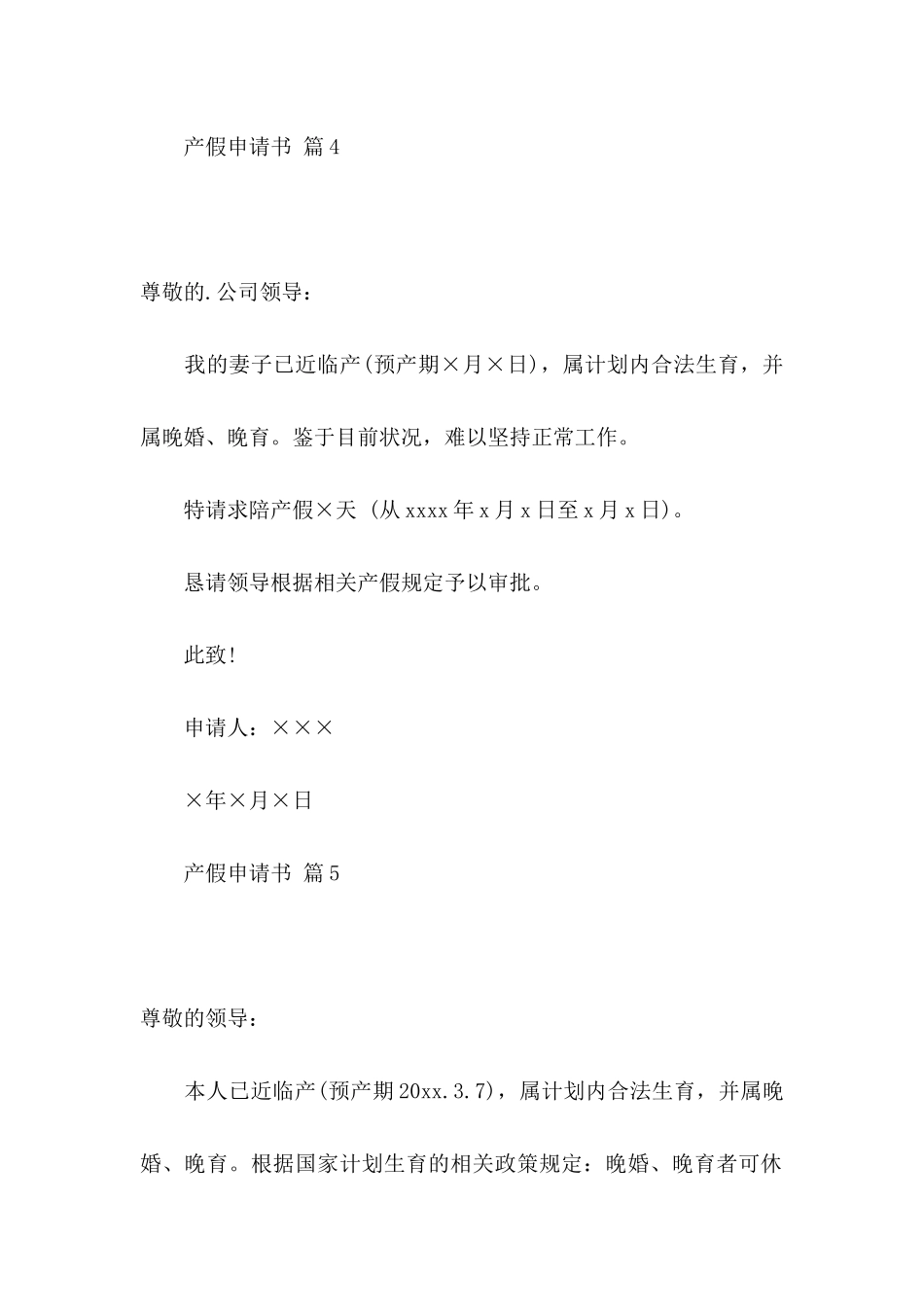 产假申请书 篇4

尊敬的.公司领导：

我的妻子已近临产(预产期×月×日)，属计划内合法生育，并属晚婚、晚育。鉴于目前状况，难以坚持正常工作。

特请求陪产假×天 (从xxxx年x月x日至x月x日)。

恳请领导根据相关产假规定予以审批。

此致!

申请人：×××

×年×月×日

产假申请书 篇5

尊敬的领导：

本人已近临产(预产期20xx.3.7)，属计划内合法生育，并属晚婚、晚育。根据国家计划生育的相关政策规定：晚婚、晚育者可休